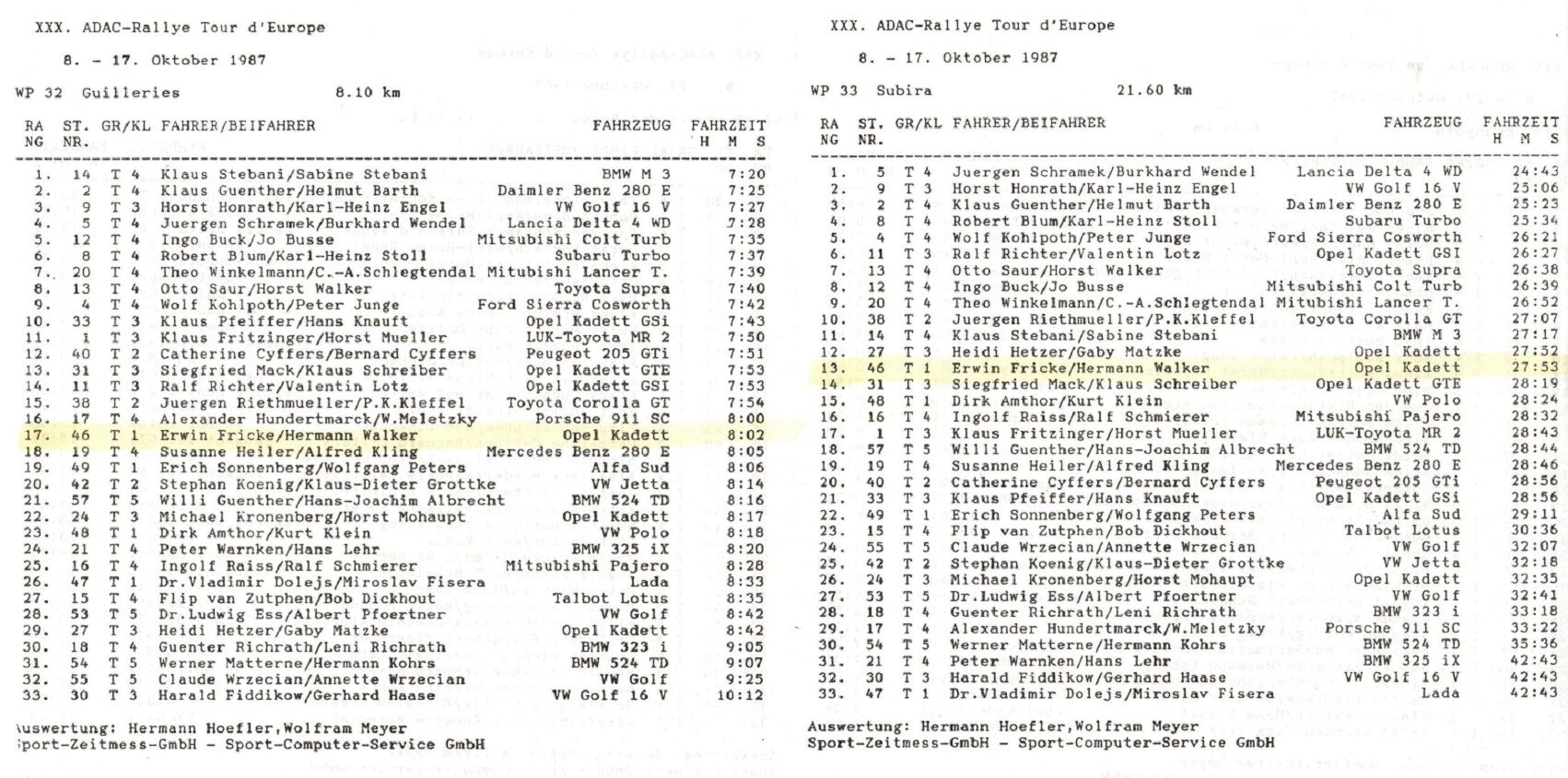 XXX. ADAC-Rallye Tour d'Europe

8. - 17. Oktober 1987

WP 32 Guilleries 8.10 km

| RA NG | ST. NR. | GR/KL | FAHRER/BEIFAHRER | FAHRZEUG | FAHRZEIT H M S |
|---|---|---|---|---|---|
| 1. | 14 | T 4 | Klaus Stebani/Sabine Stebani | BMW M 3 | 7:20 |
| 2. | 2 | T 4 | Klaus Guenther/Helmut Barth | Daimler Benz 280 E | 7:25 |
| 3. | 9 | T 3 | Horst Honrath/Karl-Heinz Engel | VW Golf 16 V | 7:27 |
| 4. | 5 | T 4 | Juergen Schramek/Burkhard Wendel | Lancia Delta 4 WD | 7:28 |
| 5. | 12 | T 4 | Ingo Buck/Jo Busse | Mitsubishi Colt Turb | 7:35 |
| 6. | 8 | T 4 | Robert Blum/Karl-Heinz Stoll | Subaru Turbo | 7:37 |
| 7. | 20 | T 4 | Theo Winkelmann/C.-A.Schlegtendal | Mitubishi Lancer T. | 7:39 |
| 8. | 13 | T 4 | Otto Saur/Horst Walker | Toyota Supra | 7:40 |
| 9. | 4 | T 4 | Wolf Kohlpoth/Peter Junge | Ford Sierra Cosworth | 7:42 |
| 10. | 33 | T 3 | Klaus Pfeiffer/Hans Knauft | Opel Kadett GSi | 7:43 |
| 11. | 1 | T 3 | Klaus Fritzinger/Horst Mueller | LUK-Toyota MR 2 | 7:50 |
| 12. | 40 | T 2 | Catherine Cyffers/Bernard Cyffers | Peugeot 205 GTi | 7:51 |
| 13. | 31 | T 3 | Siegfried Mack/Klaus Schreiber | Opel Kadett GTE | 7:53 |
| 14. | 11 | T 3 | Ralf Richter/Valentin Lotz | Opel Kadett GSI | 7:53 |
| 15. | 38 | T 2 | Juergen Riethmueller/P.K.Kleffel | Toyota Corolla GT | 7:54 |
| 16. | 17 | T 4 | Alexander Hundertmarck/W.Meletzky | Porsche 911 SC | 8:00 |
| 17. | 46 | T 1 | Erwin Fricke/Hermann Walker | Opel Kadett | 8:02 |
| 18. | 19 | T 4 | Susanne Heiler/Alfred Kling | Mercedes Benz 280 E | 8:05 |
| 19. | 49 | T 1 | Erich Sonnenberg/Wolfgang Peters | Alfa Sud | 8:06 |
| 20. | 42 | T 2 | Stephan Koenig/Klaus-Dieter Grottke | VW Jetta | 8:14 |
| 21. | 57 | T 5 | Willi Guenther/Hans-Joachim Albrecht | BMW 524 TD | 8:16 |
| 22. | 24 | T 3 | Michael Kronenberg/Horst Mohaupt | Opel Kadett | 8:17 |
| 23. | 48 | T 1 | Dirk Amthor/Kurt Klein | VW Polo | 8:18 |
| 24. | 21 | T 4 | Peter Warnken/Hans Lehr | BMW 325 iX | 8:20 |
| 25. | 16 | T 4 | Ingolf Raiss/Ralf Schmierer | Mitsubishi Pajero | 8:28 |
| 26. | 47 | T 1 | Dr.Vladimir Dolejs/Miroslav Fisera | Lada | 8:33 |
| 27. | 15 | T 4 | Flip van Zutphen/Bob Dickhout | Talbot Lotus | 8:35 |
| 28. | 53 | T 5 | Dr.Ludwig Ess/Albert Pfoertner | VW Golf | 8:42 |
| 29. | 27 | T 3 | Heidi Hetzer/Gaby Matzke | Opel Kadett | 8:42 |
| 30. | 18 | T 4 | Guenter Richrath/Leni Richrath | BMW 323 i | 9:05 |
| 31. | 54 | T 5 | Werner Matterne/Hermann Kohrs | BMW 524 TD | 9:07 |
| 32. | 55 | T 5 | Claude Wrzecian/Annette Wrzecian | VW Golf | 9:25 |
| 33. | 30 | T 3 | Harald Fiddikow/Gerhard Haase | VW Golf 16 V | 10:12 |

Auswertung: Hermann Hoefler,Wolfram Meyer
Sport-Zeitmess-GmbH - Sport-Computer-Service GmbH

XXX. ADAC-Rallye Tour d'Europe

8. - 17. Oktober 1987

WP 33 Subira 21.60 km

| RA NG | ST. NR. | GR/KL | FAHRER/BEIFAHRER | FAHRZEUG | FAHRZEIT H M S |
|---|---|---|---|---|---|
| 1. | 5 | T 4 | Juergen Schramek/Burkhard Wendel | Lancia Delta 4 WD | 24:43 |
| 2. | 9 | T 3 | Horst Honrath/Karl-Heinz Engel | VW Golf 16 V | 25:06 |
| 3. | 2 | T 4 | Klaus Guenther/Helmut Barth | Daimler Benz 280 E | 25:23 |
| 4. | 8 | T 4 | Robert Blum/Karl-Heinz Stoll | Subaru Turbo | 25:34 |
| 5. | 4 | T 4 | Wolf Kohlpoth/Peter Junge | Ford Sierra Cosworth | 26:21 |
| 6. | 11 | T 3 | Ralf Richter/Valentin Lotz | Opel Kadett GSI | 26:27 |
| 7. | 13 | T 4 | Otto Saur/Horst Walker | Toyota Supra | 26:38 |
| 8. | 12 | T 4 | Ingo Buck/Jo Busse | Mitsubishi Colt Turb | 26:39 |
| 9. | 20 | T 4 | Theo Winkelmann/C.-A.Schlegtendal | Mitubishi Lancer T. | 26:52 |
| 10. | 38 | T 2 | Juergen Riethmueller/P.K.Kleffel | Toyota Corolla GT | 27:07 |
| 11. | 14 | T 4 | Klaus Stebani/Sabine Stebani | BMW M 3 | 27:17 |
| 12. | 27 | T 3 | Heidi Hetzer/Gaby Matzke | Opel Kadett | 27:52 |
| 13. | 46 | T 1 | Erwin Fricke/Hermann Walker | Opel Kadett | 27:53 |
| 14. | 31 | T 3 | Siegfried Mack/Klaus Schreiber | Opel Kadett GTE | 28:19 |
| 15. | 48 | T 1 | Dirk Amthor/Kurt Klein | VW Polo | 28:24 |
| 16. | 16 | T 4 | Ingolf Raiss/Ralf Schmierer | Mitsubishi Pajero | 28:32 |
| 17. | 1 | T 3 | Klaus Fritzinger/Horst Mueller | LUK-Toyota MR 2 | 28:43 |
| 18. | 57 | T 5 | Willi Guenther/Hans-Joachim Albrecht | BMW 524 TD | 28:44 |
| 19. | 19 | T 4 | Susanne Heiler/Alfred Kling | Mercedes Benz 280 E | 28:46 |
| 20. | 40 | T 2 | Catherine Cyffers/Bernard Cyffers | Peugeot 205 GTi | 28:56 |
| 21. | 33 | T 3 | Klaus Pfeiffer/Hans Knauft | Opel Kadett GSi | 28:56 |
| 22. | 49 | T 1 | Erich Sonnenberg/Wolfgang Peters | Alfa Sud | 29:11 |
| 23. | 15 | T 4 | Flip van Zutphen/Bob Dickhout | Talbot Lotus | 30:36 |
| 24. | 55 | T 5 | Claude Wrzecian/Annette Wrzecian | VW Golf | 32:07 |
| 25. | 42 | T 2 | Stephan Koenig/Klaus-Dieter Grottke | VW Jetta | 32:18 |
| 26. | 24 | T 3 | Michael Kronenberg/Horst Mohaupt | Opel Kadett | 32:35 |
| 27. | 53 | T 5 | Dr.Ludwig Ess/Albert Pfoertner | VW Golf | 32:41 |
| 28. | 18 | T 4 | Guenter Richrath/Leni Richrath | BMW 323 i | 33:18 |
| 29. | 17 | T 4 | Alexander Hundertmarck/W.Meletzky | Porsche 911 SC | 33:22 |
| 30. | 54 | T 5 | Werner Matterne/Hermann Kohrs | BMW 524 TD | 35:36 |
| 31. | 21 | T 4 | Peter Warnken/Hans Lehr | BMW 325 iX | 42:43 |
| 32. | 30 | T 3 | Harald Fiddikow/Gerhard Haase | VW Golf 16 V | 42:43 |
| 33. | 47 | T 1 | Dr.Vladimir Dolejs/Miroslav Fisera | Lada | 42:43 |

Auswertung: Hermann Hoefler,Wolfram Meyer
Sport-Zeitmess-GmbH - Sport-Computer-Service GmbH